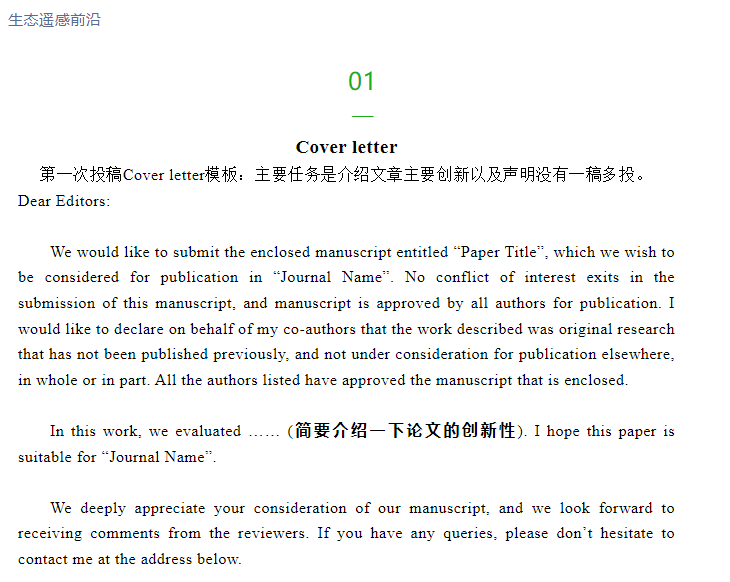 生态遥感前沿

01

Cover letter

第一次投稿Cover letter模板：主要任务是介绍文章主要创新以及声明没有一稿多投。

Dear Editors:

We would like to submit the enclosed manuscript entitled “Paper Title”, which we wish to be considered for publication in “Journal Name”. No conflict of interest exits in the submission of this manuscript, and manuscript is approved by all authors for publication. I would like to declare on behalf of my co-authors that the work described was original research that has not been published previously, and not under consideration for publication elsewhere, in whole or in part. All the authors listed have approved the manuscript that is enclosed.

In this work, we evaluated …… (简要介绍一下论文的创新性). I hope this paper is suitable for “Journal Name”.

We deeply appreciate your consideration of our manuscript, and we look forward to receiving comments from the reviewers. If you have any queries, please don’t hesitate to contact me at the address below.